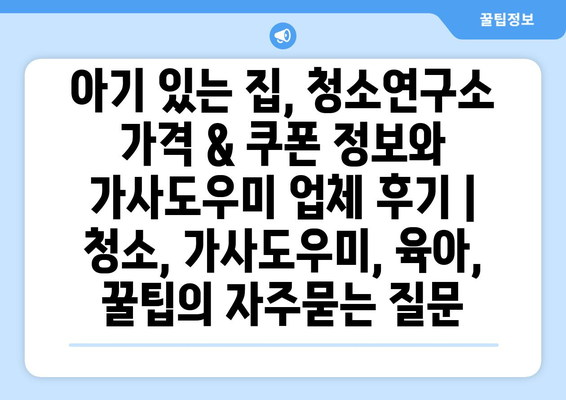 꿀팁정보

아기 있는 집, 청소연구소 가격 & 쿠폰 정보와 가사도우미 업체 후기 | 청소, 가사도우미, 육아, 꿀팁의 자주묻는 질문